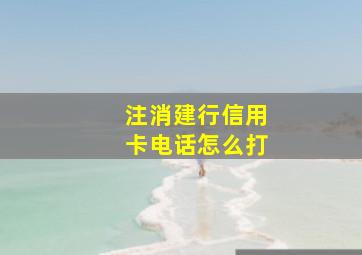 注消建行信用卡电话怎么打